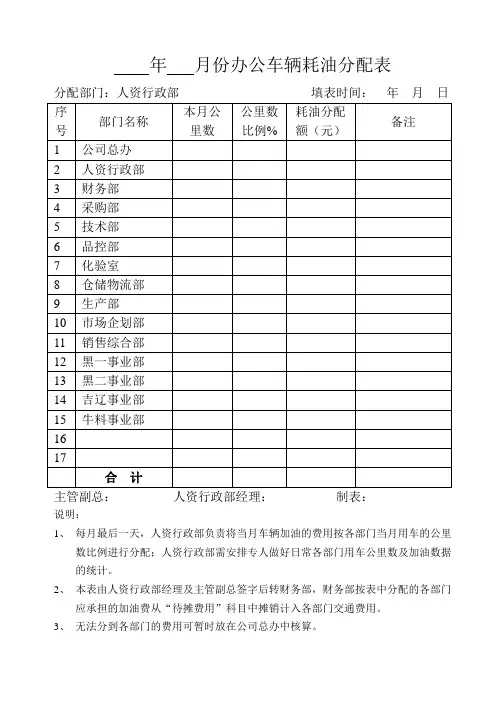 ____年___月份办公车辆耗油分配表

分配部门：人资行政部　　　　　　　　　　填表时间：　年　月　日

| 序号 | 部门名称 | 本月公里数 | 公里数比例% | 耗油分配额（元） | 备注 |
|---|---|---|---|---|---|
| 1 | 公司总办 | | | | |
| 2 | 人资行政部 | | | | |
| 3 | 财务部 | | | | |
| 4 | 采购部 | | | | |
| 5 | 技术部 | | | | |
| 6 | 品控部 | | | | |
| 7 | 化验室 | | | | |
| 8 | 仓储物流部 | | | | |
| 9 | 生产部 | | | | |
| 10 | 市场企划部 | | | | |
| 11 | 销售综合部 | | | | |
| 12 | 黑一事业部 | | | | |
| 13 | 黑二事业部 | | | | |
| 14 | 吉辽事业部 | | | | |
| 15 | 牛料事业部 | | | | |
| 16 | | | | | |
| 17 | | | | | |
| | 合　计 | | | | |

主管副总：　　　　人资行政部经理：　　　　　制表：

说明：

1、　每月最后一天，人资行政部负责将当月车辆加油的费用按各部门当月用车的公里数比例进行分配；人资行政部需安排专人做好日常各部门用车公里数及加油数据的统计。

2、　本表由人资行政部经理及主管副总签字后转财务部，财务部按表中分配的各部门应承担的加油费从“待摊费用”科目中摊销计入各部门交通费用。

3、　无法分到各部门的费用可暂时放在公司总办中核算。